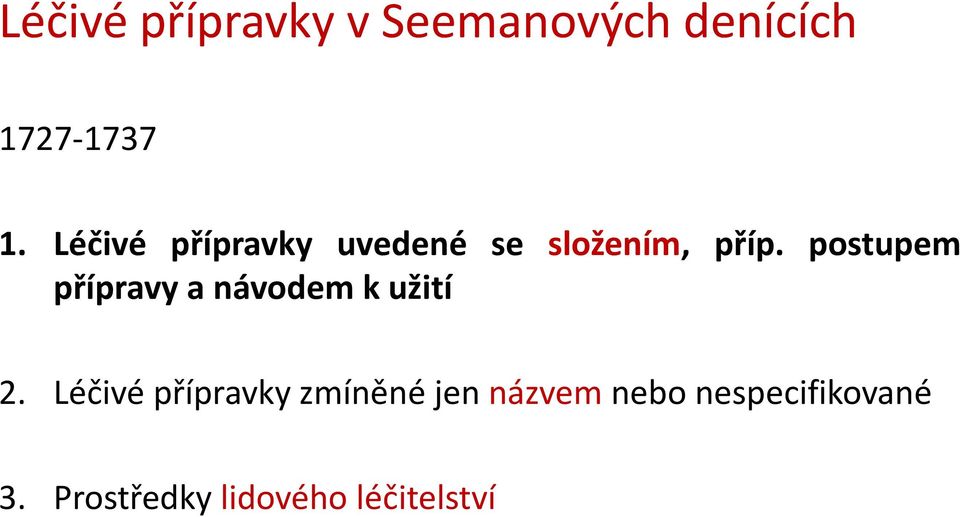 Léčivé přípravky v Seemanových denících

1727-1737

1. Léčivé přípravky uvedené se složením, příp. postupem přípravy a návodem k užití

2. Léčivé přípravky zmíněné jen názvem nebo nespecifikované

3. Prostředky lidového léčitelství